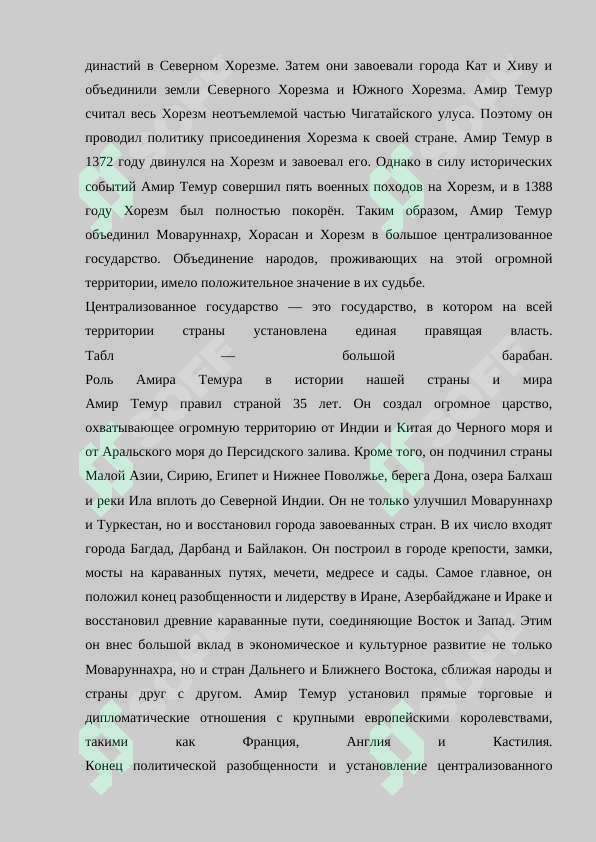 династий в Северном Хорезме. Затем они завоевали города Кат и Хиву и объединили земли Северного Хорезма и Южного Хорезма. Амир Темур считал весь Хорезм неотъемлемой частью Чигатайского улуса. Поэтому он проводил политику присоединения Хорезма к своей стране. Амир Темур в 1372 году двинулся на Хорезм и завоевал его. Однако в силу исторических событий Амир Темур совершил пять военных походов на Хорезм, и в 1388 году Хорезм был полностью покорён. Таким образом, Амир Темур объединил Моваруннахр, Хорасан и Хорезм в большое централизованное государство. Объединение народов, проживающих на этой огромной территории, имело положительное значение в их судьбе.

Централизованное государство — это государство, в котором на всей территории страны установлена единая правящая власть.

Табл — большой барабан.

Роль Амира Темура в истории нашей страны и мира

Амир Темур правил страной 35 лет. Он создал огромное царство, охватывающее огромную территорию от Индии и Китая до Черного моря и от Аральского моря до Персидского залива. Кроме того, он подчинил страны Малой Азии, Сирию, Египет и Нижнее Поволжье, берега Дона, озера Балхаш и реки Ила вплоть до Северной Индии. Он не только улучшил Моваруннахр и Туркестан, но и восстановил города завоеванных стран. В их число входят города Багдад, Дарбанд и Байлакон. Он построил в городе крепости, замки, мосты на караванных путях, мечети, медресе и сады. Самое главное, он положил конец разобщенности и лидерству в Иране, Азербайджане и Ираке и восстановил древние караванные пути, соединяющие Восток и Запад. Этим он внес большой вклад в экономическое и культурное развитие не только Моваруннахра, но и стран Дальнего и Ближнего Востока, сближая народы и страны друг с другом. Амир Темур установил прямые торговые и дипломатические отношения с крупными европейскими королевствами, такими как Франция, Англия и Кастилия.

Конец политической разобщенности и установление централизованного